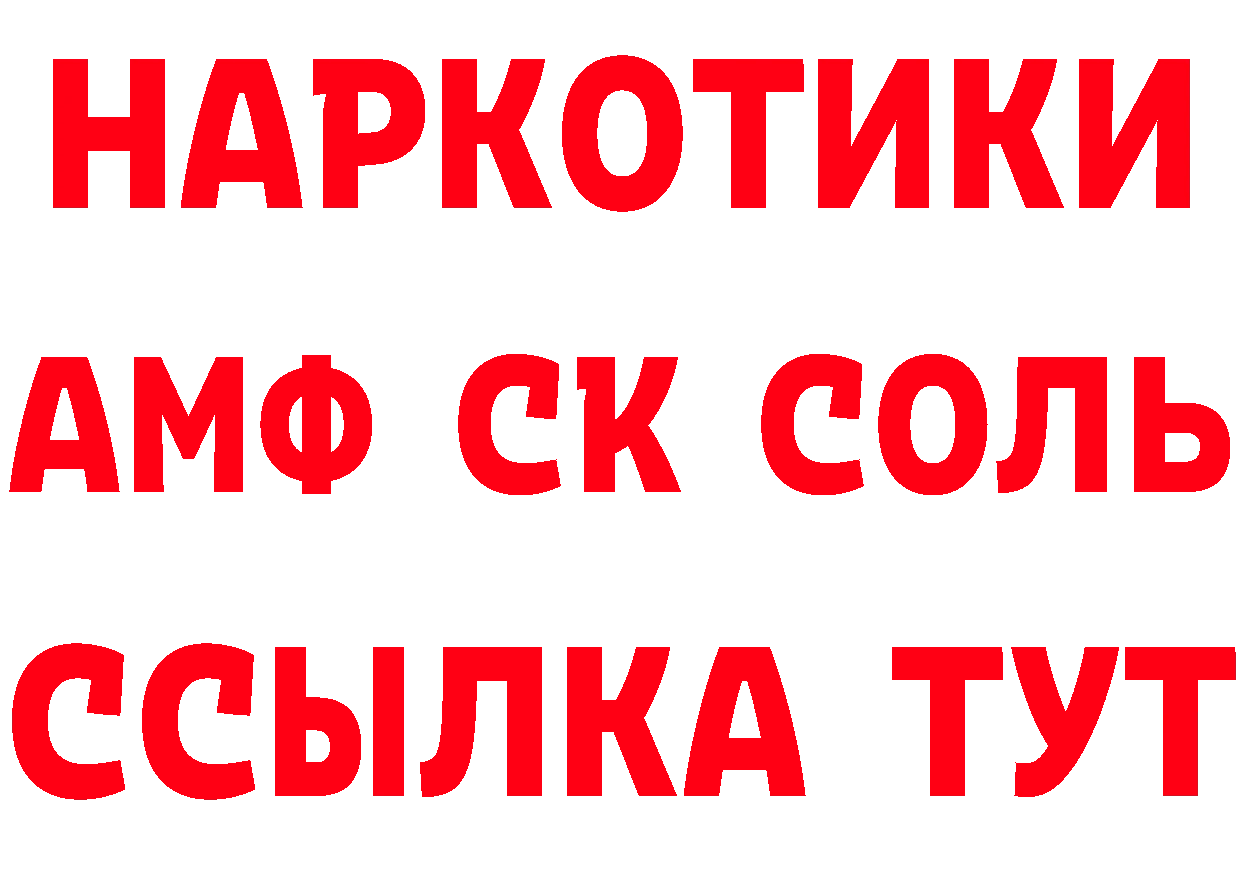 НАРКОТИКИ
АМФ СК СОЛЬ
ССЫЛКА ТУТ